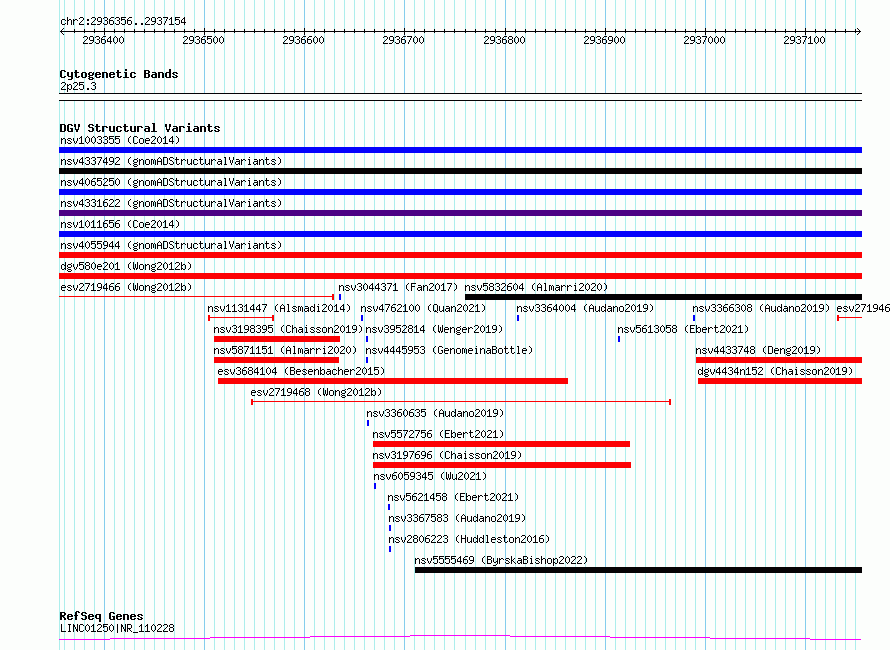 chr2:2936356..2937154

2936400 2936500 2936600 2936700 2936800 2936900 2937000 2937100

Cytogenetic Bands
2p25.3

DGV Structural Variants
nsv1003355 (Coe2014)
nsv4337492 (gnomADStructuralVariants)
nsv4065250 (gnomADStructuralVariants)
nsv4331622 (gnomADStructuralVariants)
nsv1011656 (Coe2014)
nsv4055944 (gnomADStructuralVariants)
dgv580e201 (Wong2012b)
esv2719466 (Wong2012b)
nsv3044371 (Fan2017)
nsv5832604 (Almarri2020)
nsv1131447 (Alsmadi2014)
nsv4762100 (Quan2021)
nsv3364004 (Audano2019)
nsv3366308 (Audano2019)
esv271946
nsv3198395 (Chaisson2019)
nsv3952814 (Wenger2019)
nsv5613058 (Ebert2021)
nsv5871151 (Almarri2020)
nsv4445953 (GenomeinaBottle)
nsv4433748 (Deng2019)
esv3684104 (Besenbacher2015)
dgv4434n152 (Chaisson2019)
esv2719468 (Wong2012b)
nsv3360635 (Audano2019)
nsv5572756 (Ebert2021)
nsv3197696 (Chaisson2019)
nsv6059345 (Wu2021)
nsv5621458 (Ebert2021)
nsv3367583 (Audano2019)
nsv2806223 (Huddleston2016)
nsv5555469 (ByrskaBishop2022)

RefSeq Genes
LINC01250|NR_110228